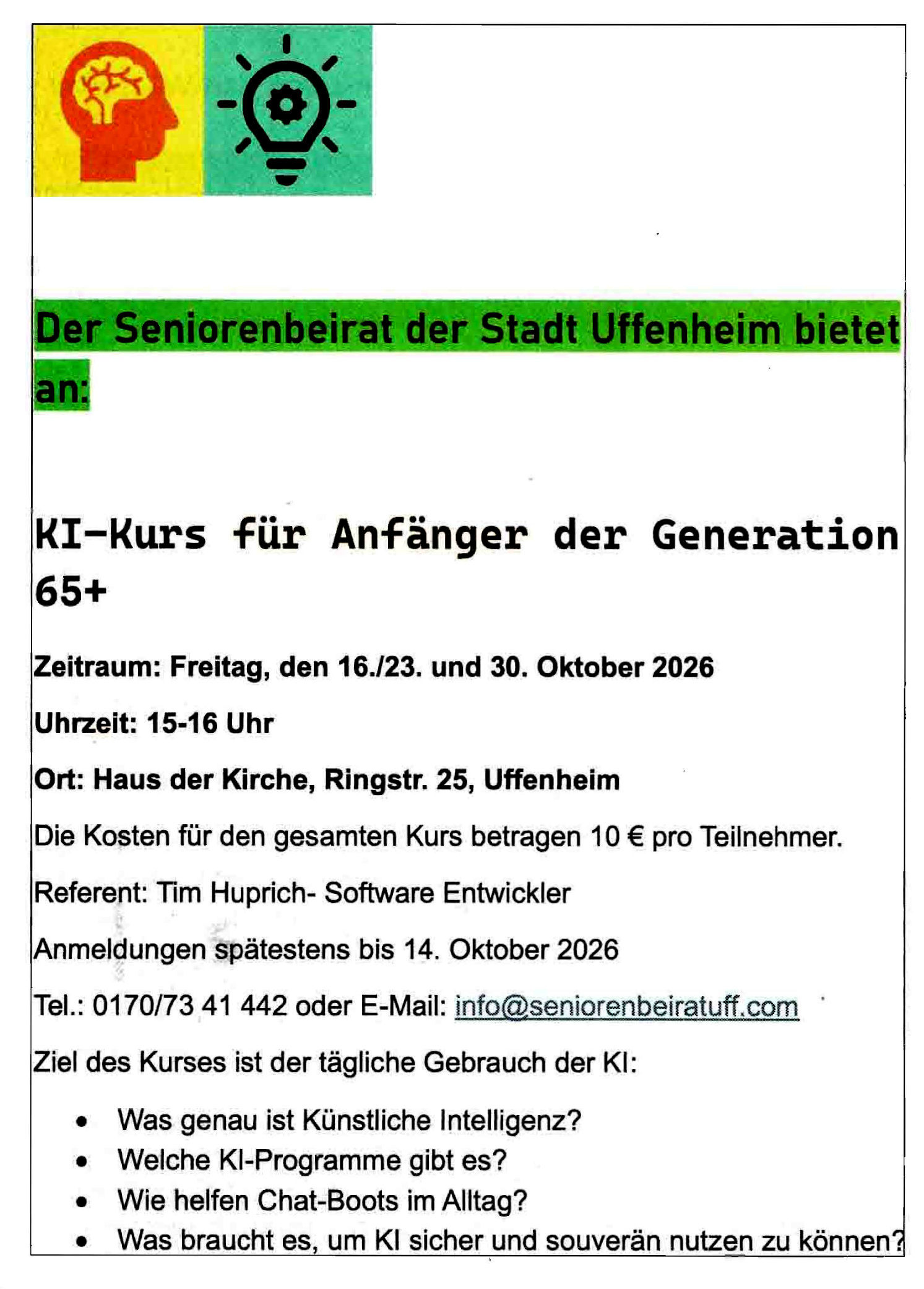 Der Seniorenbeirat der Stadt Uffenheim bietet an:

KI-Kurs für Anfänger der Generation 65+

Zeitraum: Freitag, den 16./23. und 30. Oktober 2026

Uhrzeit: 15-16 Uhr

Ort: Haus der Kirche, Ringstr. 25, Uffenheim

Die Kosten für den gesamten Kurs betragen 10 € pro Teilnehmer.

Referent: Tim Huprich- Software Entwickler

Anmeldungen spätestens bis 14. Oktober 2026

Tel.: 0170/73 41 442 oder E-Mail: info@seniorenbeiratuff.com

Ziel des Kurses ist der tägliche Gebrauch der KI:

• Was genau ist Künstliche Intelligenz?
• Welche KI-Programme gibt es?
• Wie helfen Chat-Boots im Alltag?
• Was braucht es, um KI sicher und souverän nutzen zu können?